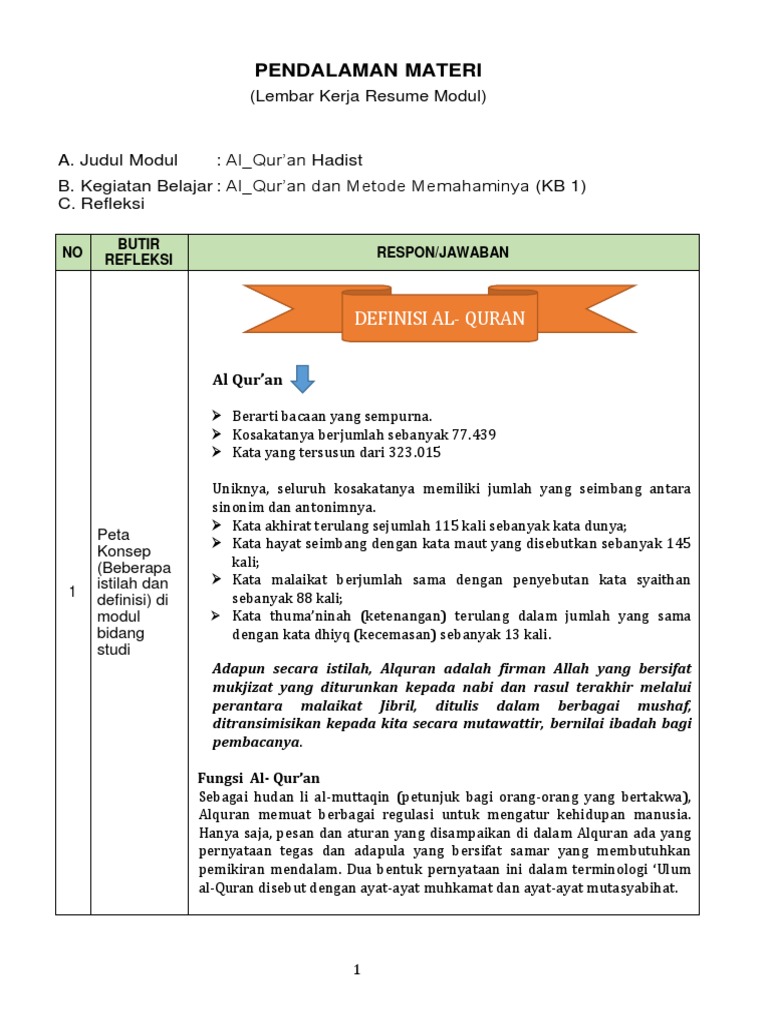 PENDALAMAN MATERI
(Lembar Kerja Resume Modul)

A. Judul Modul : Al_Qur'an Hadist
B. Kegiatan Belajar : Al_Qur'an dan Metode Memahaminya (KB 1)
C. Refleksi

| NO | BUTIR REFLEKSI | RESPON/JAWABAN |
|---|---|---|
| 1 | Peta Konsep (Beberapa istilah dan definisi) di modul bidang studi | DEFINISI AL- QURAN<br><br>Al Qur'an<br><br>➢ Berarti bacaan yang sempurna.<br>➢ Kosakatanya berjumlah sebanyak 77.439<br>➢ Kata yang tersusun dari 323.015<br><br>Uniknya, seluruh kosakatanya memiliki jumlah yang seimbang antara sinonim dan antonimnya.<br>➢ Kata akhirat terulang sejumlah 115 kali sebanyak kata dunya;<br>➢ Kata hayat seimbang dengan kata maut yang disebutkan sebanyak 145 kali;<br>➢ Kata malaikat berjumlah sama dengan penyebutan kata syaithan sebanyak 88 kali;<br>➢ Kata thuma'ninah (ketenangan) terulang dalam jumlah yang sama dengan kata dhiyq (kecemasan) sebanyak 13 kali.<br><br>Adapun secara istilah, Alquran adalah firman Allah yang bersifat mukjizat yang diturunkan kepada nabi dan rasul terakhir melalui perantara malaikat Jibril, ditulis dalam berbagai mushaf, ditransimisikan kepada kita secara mutawattir, bernilai ibadah bagi pembacanya.<br><br>Fungsi Al- Qur'an<br>Sebagai hudan li al-muttaqin (petunjuk bagi orang-orang yang bertakwa), Alquran memuat berbagai regulasi untuk mengatur kehidupan manusia. Hanya saja, pesan dan aturan yang disampaikan di dalam Alquran ada yang pernyataan tegas dan adapula yang bersifat samar yang membutuhkan pemikiran mendalam. Dua bentuk pernyataan ini dalam terminologi 'Ulum al-Quran disebut dengan ayat-ayat muhkamat dan ayat-ayat mutasyabihat. |

1